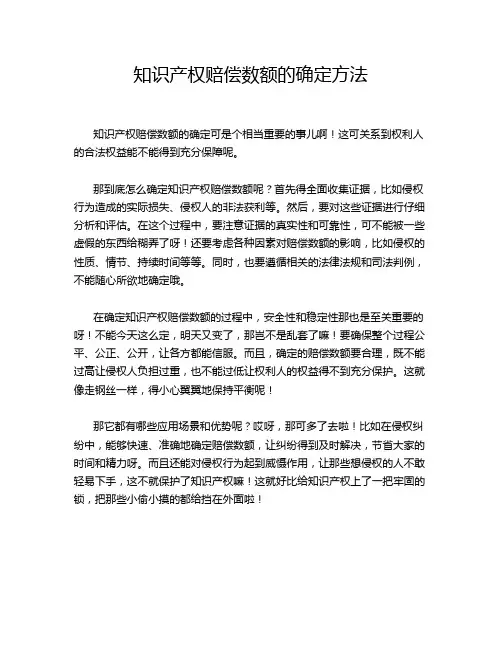 知识产权赔偿数额的确定方法

知识产权赔偿数额的确定可是个相当重要的事儿啊！这可关系到权利人的合法权益能不能得到充分保障呢。

那到底怎么确定知识产权赔偿数额呢？首先得全面收集证据，比如侵权行为造成的实际损失、侵权人的非法获利等。然后，要对这些证据进行仔细分析和评估。在这个过程中，要注意证据的真实性和可靠性，可不能被一些虚假的东西给糊弄了呀！还要考虑各种因素对赔偿数额的影响，比如侵权的性质、情节、持续时间等等。同时，也要遵循相关的法律法规和司法判例，不能随心所欲地确定哦。

在确定知识产权赔偿数额的过程中，安全性和稳定性那也是至关重要的呀！不能今天这么定，明天又变了，那岂不是乱套了嘛！要确保整个过程公平、公正、公开，让各方都能信服。而且，确定的赔偿数额要合理，既不能过高让侵权人负担过重，也不能过低让权利人的权益得不到充分保护。这就像走钢丝一样，得小心翼翼地保持平衡呢！

那它都有哪些应用场景和优势呢？哎呀，那可多了去啦！比如在侵权纠纷中，能够快速、准确地确定赔偿数额，让纠纷得到及时解决，节省大家的时间和精力呀。而且还能对侵权行为起到威慑作用，让那些想侵权的人不敢轻易下手，这不就保护了知识产权嘛！这就好比给知识产权上了一把牢固的锁，把那些小偷小摸的都给挡在外面啦！